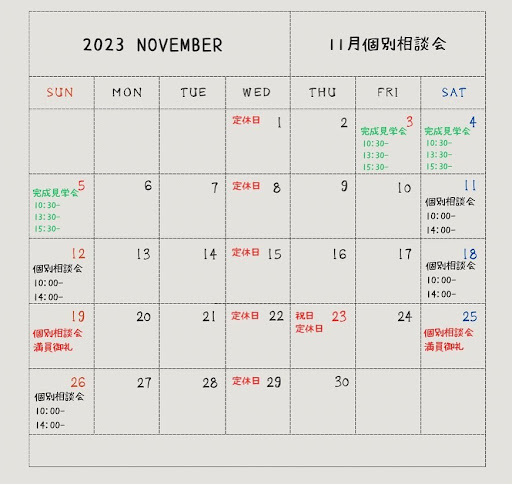 2023 NOVEMBER

11月個別相談会

| SUN | MON | TUE | WED | THU | FRI | SAT |
|---|---|---|---|---|---|---|
| | | | 定休日 1 | 2 | 3 完成見学会 10:30- 13:30- 15:30- | 4 完成見学会 10:30- 13:30- 15:30- |
| 5 完成見学会 10:30- 13:30- 15:30- | 6 | 7 | 定休日 8 | 9 | 10 | 11 個別相談会 10:00- 14:00- |
| 12 個別相談会 10:00- 14:00- | 13 | 14 | 定休日 15 | 16 | 17 | 18 個別相談会 10:00- 14:00- |
| 19 個別相談会 満員御礼 | 20 | 21 | 定休日 22 | 祝日 定休日 23 | 24 | 25 個別相談会 満員御礼 |
| 26 個別相談会 10:00- 14:00- | 27 | 28 | 定休日 29 | 30 | | |